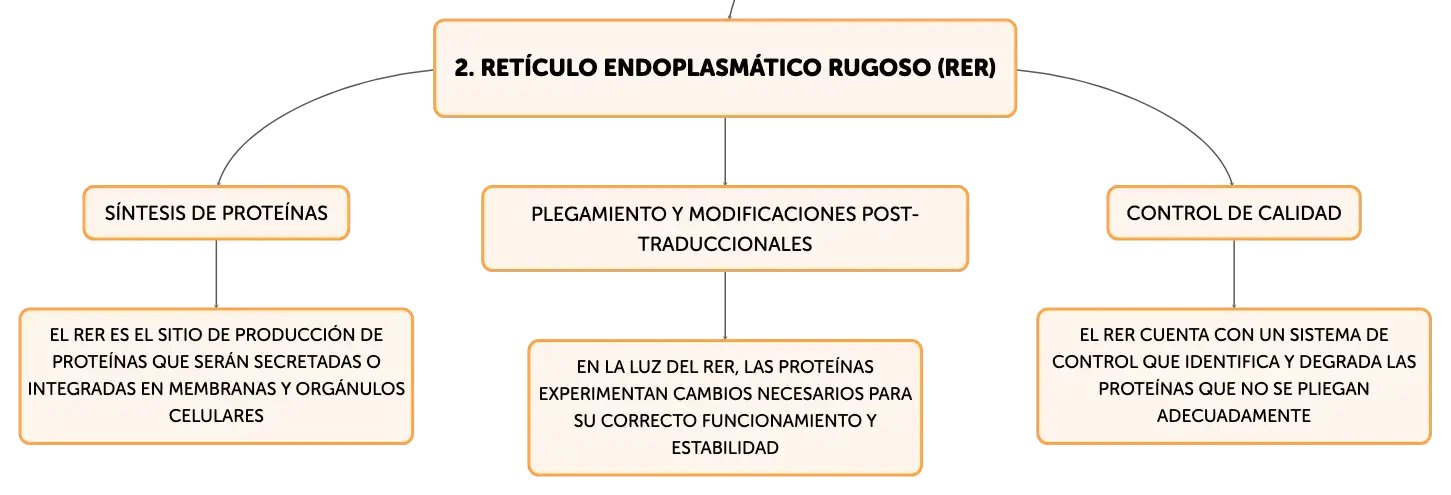 2. RETÍCULO ENDOPLASMÁTICO RUGOSO (RER)

SÍNTESIS DE PROTEÍNAS

EL RER ES EL SITIO DE PRODUCCIÓN DE PROTEÍNAS QUE SERÁN SECRETADAS O INTEGRADAS EN MEMBRANAS Y ORGÁNULOS CELULARES

PLEGAMIENTO Y MODIFICACIONES POST-TRADUCCIONALES

EN LA LUZ DEL RER, LAS PROTEÍNAS EXPERIMENTAN CAMBIOS NECESARIOS PARA SU CORRECTO FUNCIONAMIENTO Y ESTABILIDAD

CONTROL DE CALIDAD

EL RER CUENTA CON UN SISTEMA DE CONTROL QUE IDENTIFICA Y DEGRADA LAS PROTEÍNAS QUE NO SE PLIEGAN ADECUADAMENTE